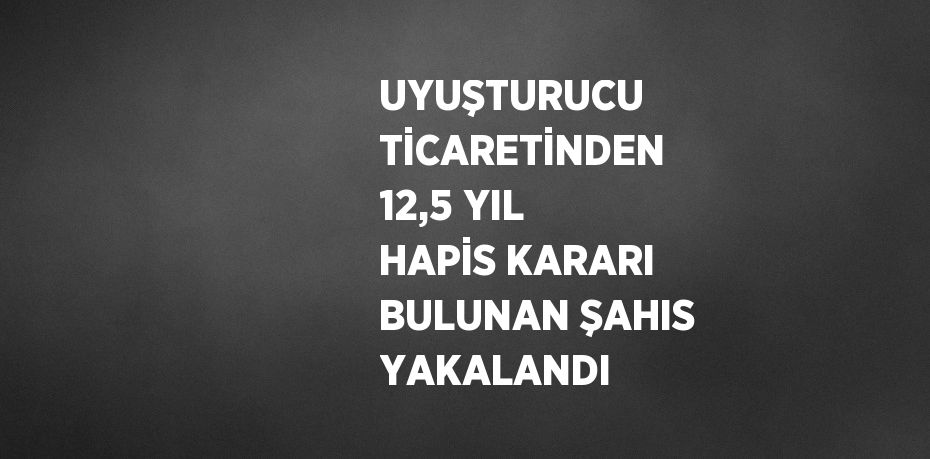 UYUŞTURUCU TİCARETİNDEN 12,5 YIL HAPİS KARARI BULUNAN ŞAHIS YAKALANDI